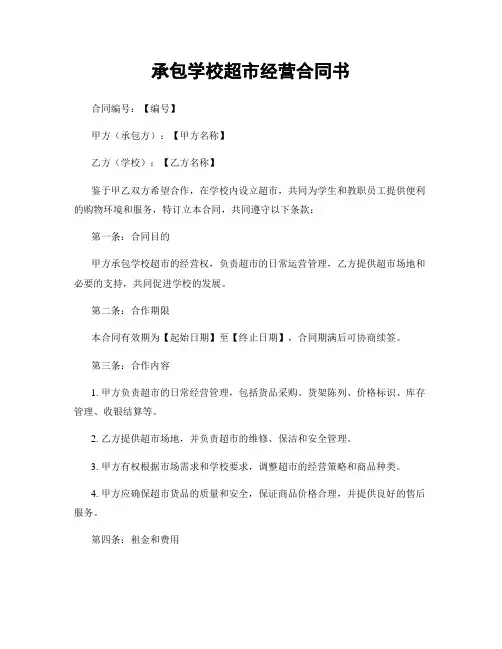 承包学校超市经营合同书

合同编号：【编号】

甲方（承包方）：【甲方名称】

乙方（学校）：【乙方名称】

鉴于甲乙双方希望合作，在学校内设立超市，共同为学生和教职员工提供便利的购物环境和服务，特订立本合同，共同遵守以下条款：

第一条：合同目的

甲方承包学校超市的经营权，负责超市的日常运营管理，乙方提供超市场地和必要的支持，共同促进学校的发展。

第二条：合作期限

本合同有效期为【起始日期】至【终止日期】，合同期满后可协商续签。

第三条：合作内容

1. 甲方负责超市的日常经营管理，包括货品采购、货架陈列、价格标识、库存管理、收银结算等。

2. 乙方提供超市场地，并负责超市的维修、保洁和安全管理。

3. 甲方有权根据市场需求和学校要求，调整超市的经营策略和商品种类。

4. 甲方应确保超市货品的质量和安全，保证商品价格合理，并提供良好的售后服务。

第四条：租金和费用